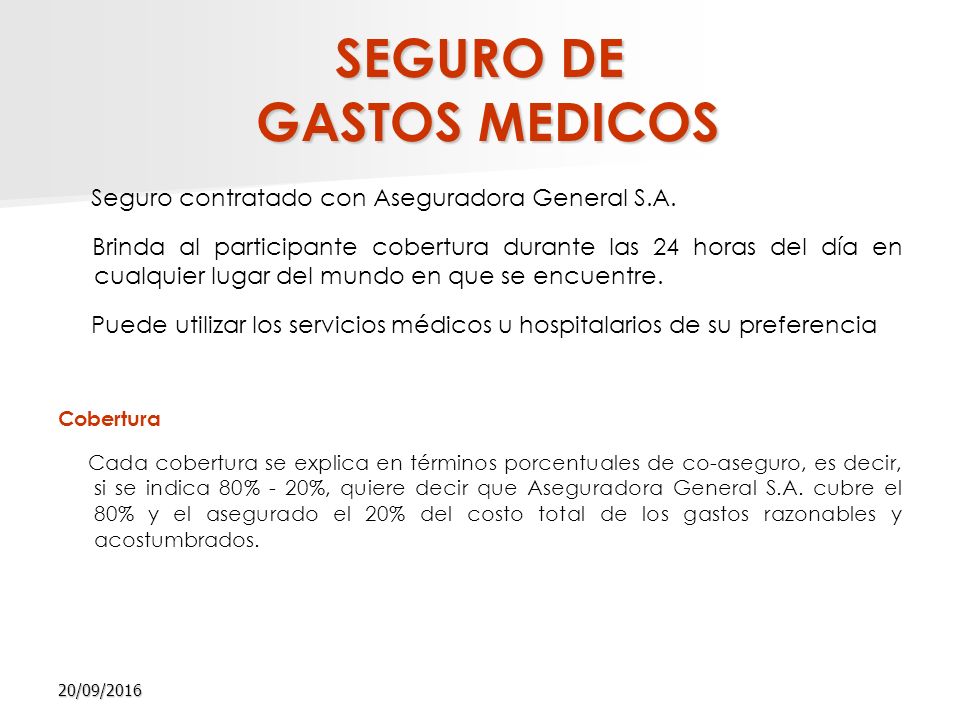 SEGURO DE GASTOS MEDICOS

Seguro contratado con Aseguradora General S.A.

Brinda al participante cobertura durante las 24 horas del día en cualquier lugar del mundo en que se encuentre.

Puede utilizar los servicios médicos u hospitalarios de su preferencia

Cobertura

Cada cobertura se explica en términos porcentuales de co-aseguro, es decir, si se indica 80% - 20%, quiere decir que Aseguradora General S.A. cubre el 80% y el asegurado el 20% del costo total de los gastos razonables y acostumbrados.

20/09/2016